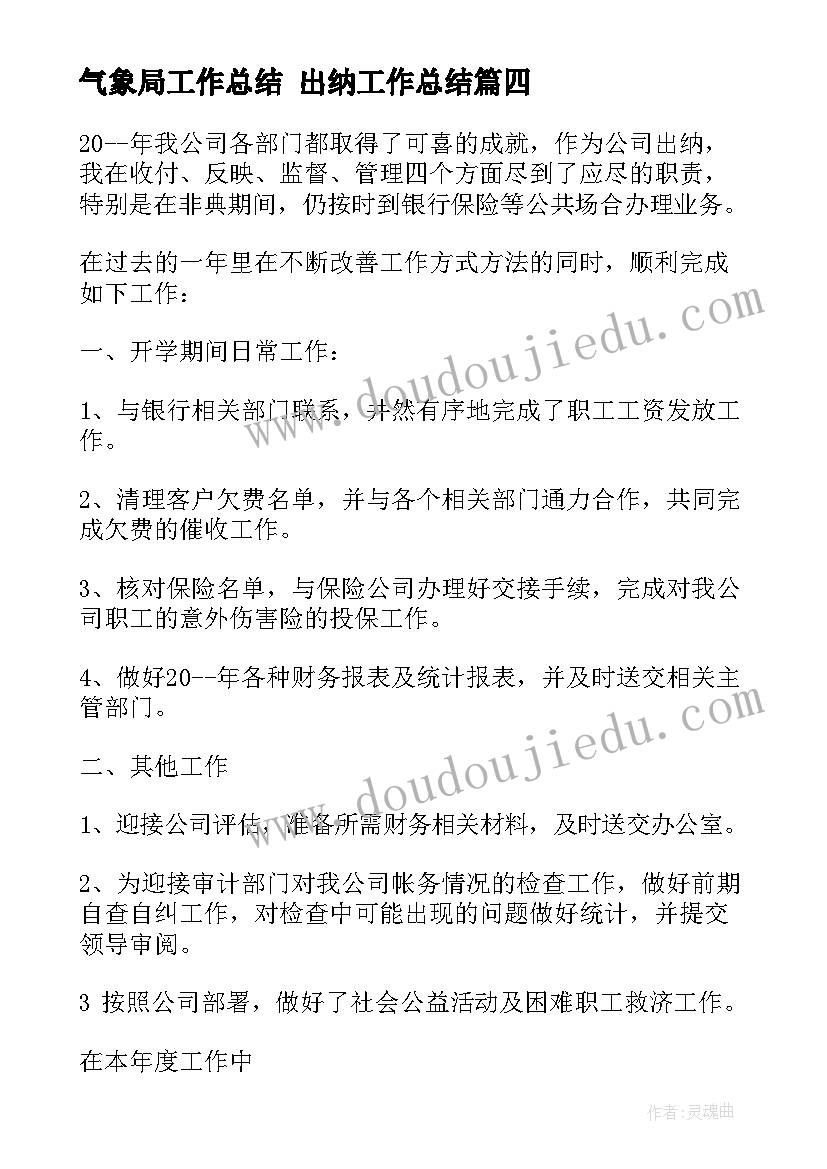 气象局工作总结 出纳工作总结篇四

20--年我公司各部门都取得了可喜的成就，作为公司出纳，我在收付、反映、监督、管理四个方面尽到了应尽的职责，特别是在非典期间，仍按时到银行保险等公共场合办理业务。

在过去的一年里在不断改善工作方式方法的同时，顺利完成如下工作：

一、开学期间日常工作：

1、与银行相关部门联系，井然有序地完成了职工工资发放工作。

2、清理客户欠费名单，并与各个相关部门通力合作，共同完成欠费的催收工作。

3、核对保险名单，与保险公司办理好交接手续，完成对我公司职工的意外伤害险的投保工作。

4、做好20--年各种财务报表及统计报表，并及时送交相关主管部门。

二、其他工作

1、迎接公司评估，准备所需财务相关材料，及时送交办公室。

2、为迎接审计部门对我公司帐务情况的检查工作，做好前期自查自纠工作，对检查中可能出现的问题做好统计，并提交领导审阅。

3 按照公司部署，做好了社会公益活动及困难职工救济工作。

在本年度工作中

www.doudoujiedu.com

www.doudoujiedu.com

作者：灵魂曲